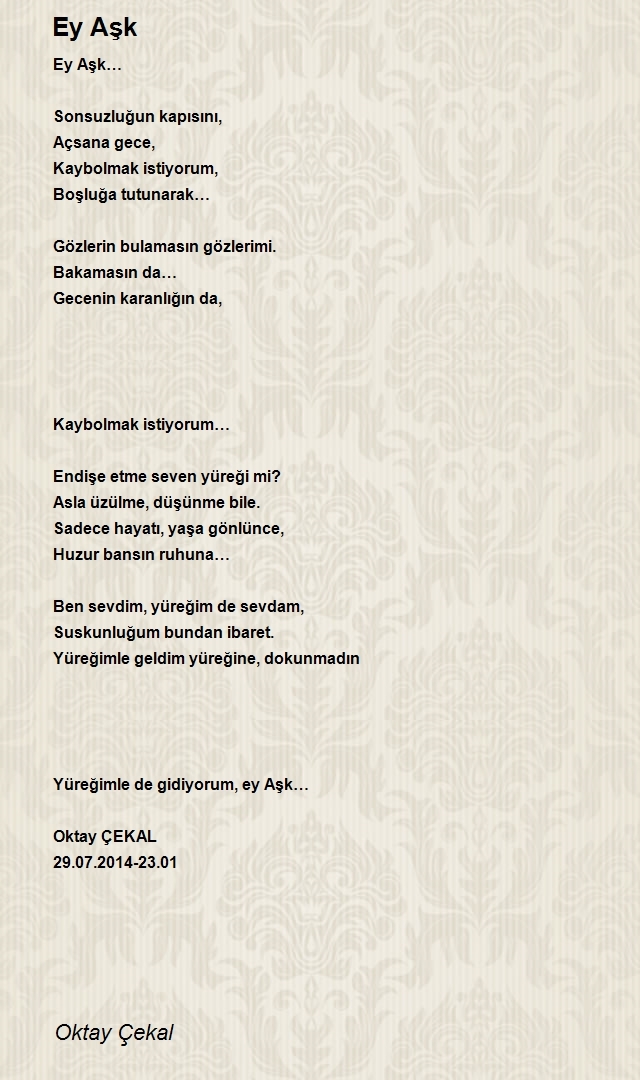 Ey Aşk

Ey Aşk…

Sonsuzluğun kapısını,
Açsana gece,
Kaybolmak istiyorum,
Boşluğa tutunarak…

Gözlerin bulamasın gözlerimi.
Bakamasın da…
Gecenin karanlığın da,

Kaybolmak istiyorum…

Endişe etme seven yüreği mi?
Asla üzülme, düşünme bile.
Sadece hayatı, yaşa gönlünce,
Huzur bansın ruhuna…

Ben sevdim, yüreğim de sevdam,
Suskunluğum bundan ibaret.
Yüreğimle geldim yüreğine, dokunmadın

Yüreğimle de gidiyorum, ey Aşk…

Oktay ÇEKAL
29.07.2014-23.01

Oktay Çekal